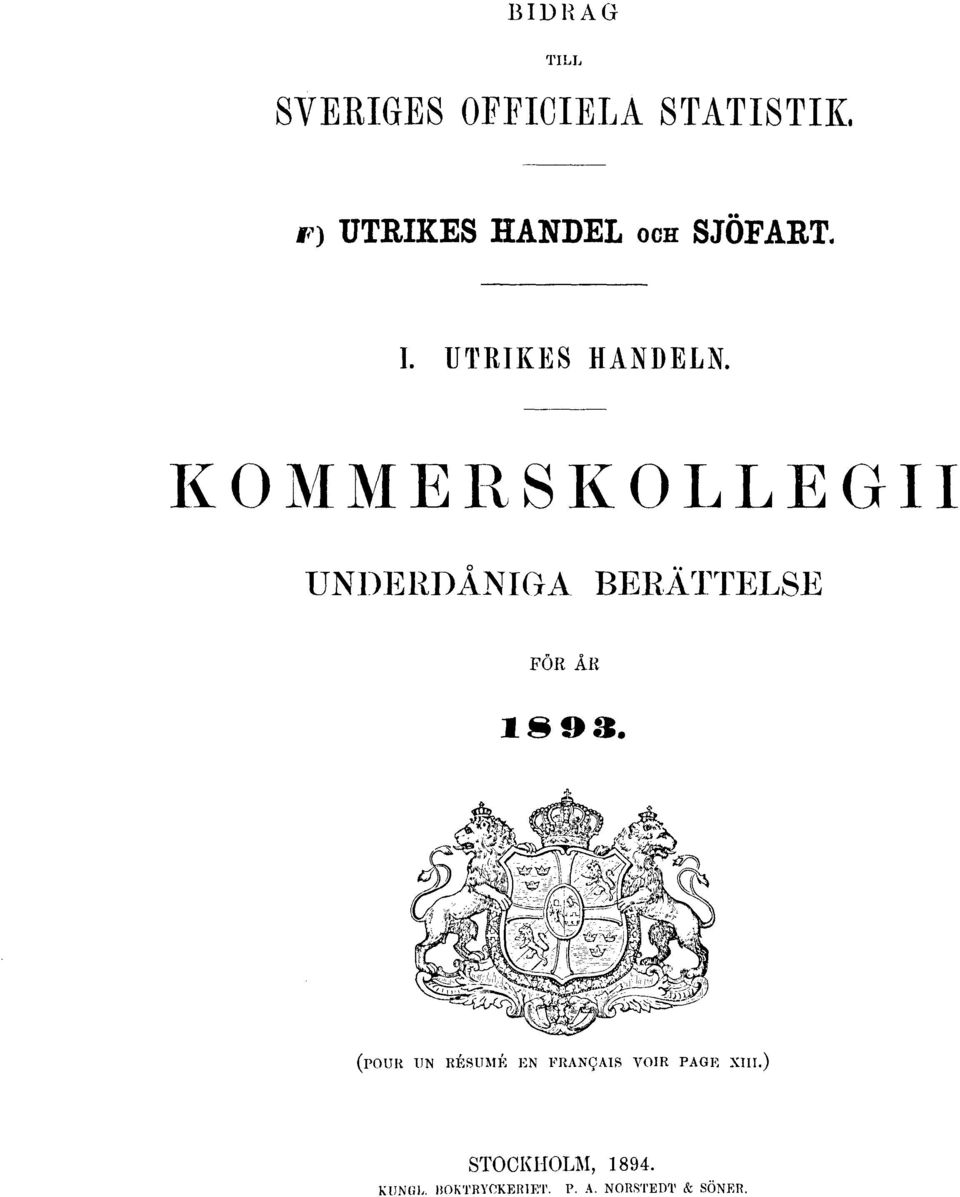 BIDRAG

TILL

SVERIGES OFFICIELA STATISTIK.

F) UTRIKES HANDEL OCH SJÖFART.

I. UTRIKES HANDELN.

KOMMERSKOLLEGII

UNDERDÅNIGA BERÄTTELSE

FÖR ÅR

1893.

(POUR UN RÉSUMÉ EN FRANÇAIS VOIR PAGE XIII.)

STOCKHOLM, 1894.
KUNGL. BOKTRYCKERIET. P. A. NORSTEDT & SÖNER.